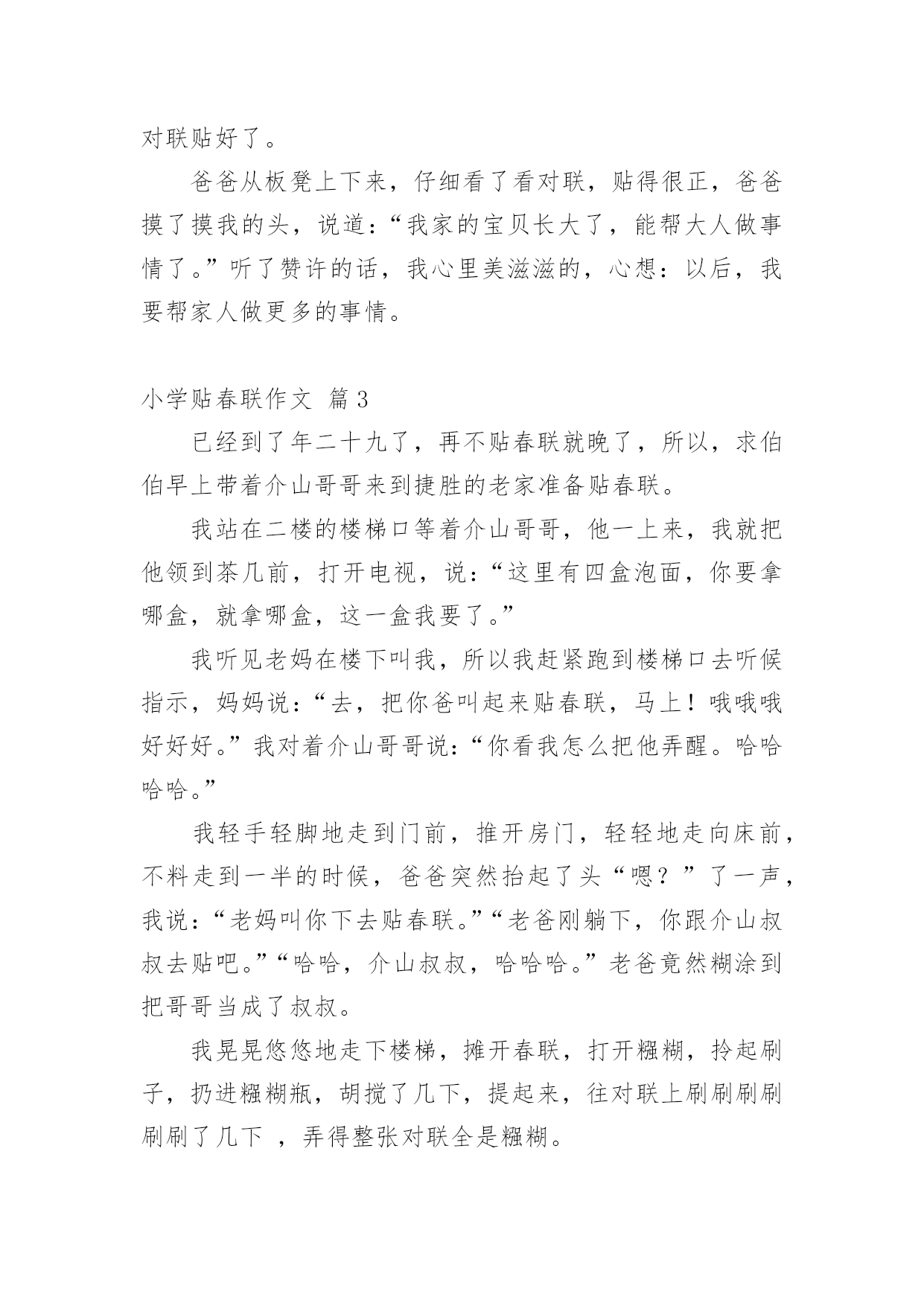 对联贴好了。

爸爸从板凳上下来，仔细看了看对联，贴得很正，爸爸摸了摸我的头，说道：“我家的宝贝长大了，能帮大人做事情了。”听了赞许的话，我心里美滋滋的，心想：以后，我要帮家人做更多的事情。

小学贴春联作文 篇3

已经到了年二十九了，再不贴春联就晚了，所以，求伯伯早上带着介山哥哥来到捷胜的老家准备贴春联。

我站在二楼的楼梯口等着介山哥哥，他一上来，我就把他领到茶几前，打开电视，说：“这里有四盒泡面，你要拿哪盒，就拿哪盒，这一盒我要了。”

我听见老妈在楼下叫我，所以我赶紧跑到楼梯口去听候指示，妈妈说：“去，把你爸叫起来贴春联，马上！哦哦哦好好好。”我对着介山哥哥说：“你看我怎么把他弄醒。哈哈哈哈。”

我轻手轻脚地走到门前，推开房门，轻轻地走向床前，不料走到一半的时候，爸爸突然抬起了头“嗯？”了一声，我说：“老妈叫你下去贴春联。”“老爸刚躺下，你跟介山叔叔去贴吧。”“哈哈，介山叔叔，哈哈哈。”老爸竟然糊涂到把哥哥当成了叔叔。

我晃晃悠悠地走下楼梯，摊开春联，打开糨糊，拎起刷子，扔进糨糊瓶，胡搅了几下，提起来，往对联上刷刷刷刷刷刷了几下 ，弄得整张对联全是糨糊。